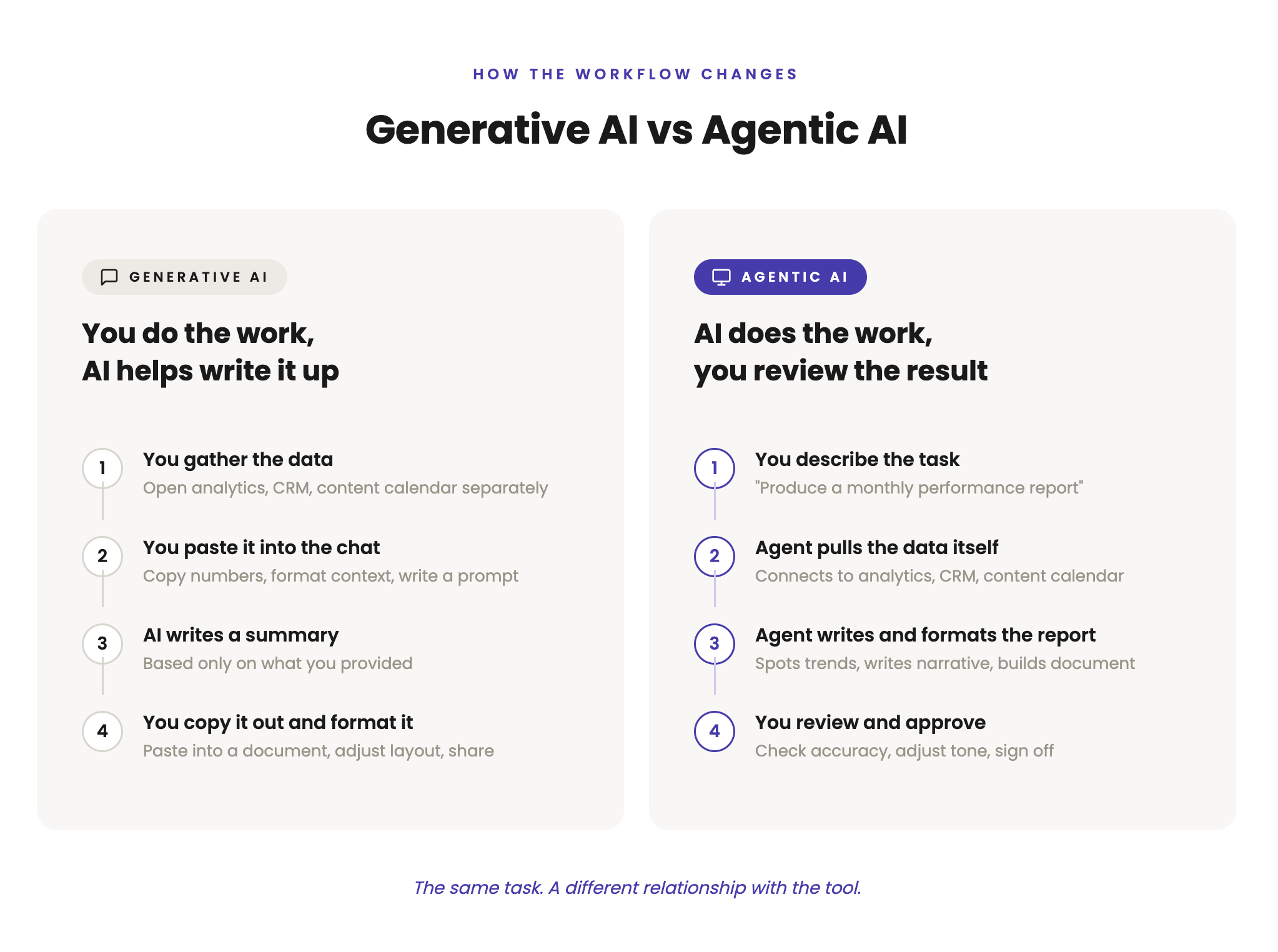 HOW THE WORKFLOW CHANGES

Generative AI vs Agentic AI

GENERATIVE AI

You do the work, AI helps write it up

1 You gather the data
Open analytics, CRM, content calendar separately

2 You paste it into the chat
Copy numbers, format context, write a prompt

3 AI writes a summary
Based only on what you provided

4 You copy it out and format it
Paste into a document, adjust layout, share

AGENTIC AI

AI does the work, you review the result

1 You describe the task
"Produce a monthly performance report"

2 Agent pulls the data itself
Connects to analytics, CRM, content calendar

3 Agent writes and formats the report
Spots trends, writes narrative, builds document

4 You review and approve
Check accuracy, adjust tone, sign off

The same task. A different relationship with the tool.